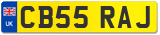 UK
CB55 RAJ